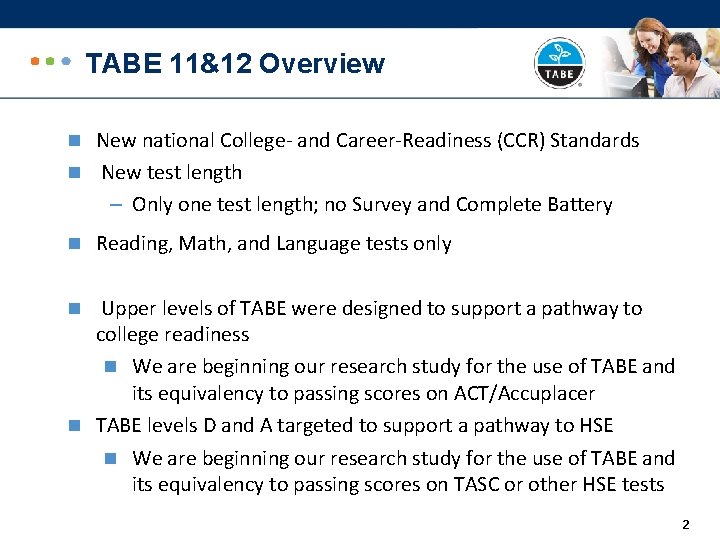 TABE 11&12 Overview

TABE

New national College- and Career-Readiness (CCR) Standards

New test length

– Only one test length; no Survey and Complete Battery

Reading, Math, and Language tests only

Upper levels of TABE were designed to support a pathway to college readiness

We are beginning our research study for the use of TABE and its equivalency to passing scores on ACT/Accuplacer

TABE levels D and A targeted to support a pathway to HSE

We are beginning our research study for the use of TABE and its equivalency to passing scores on TASC or other HSE tests

2